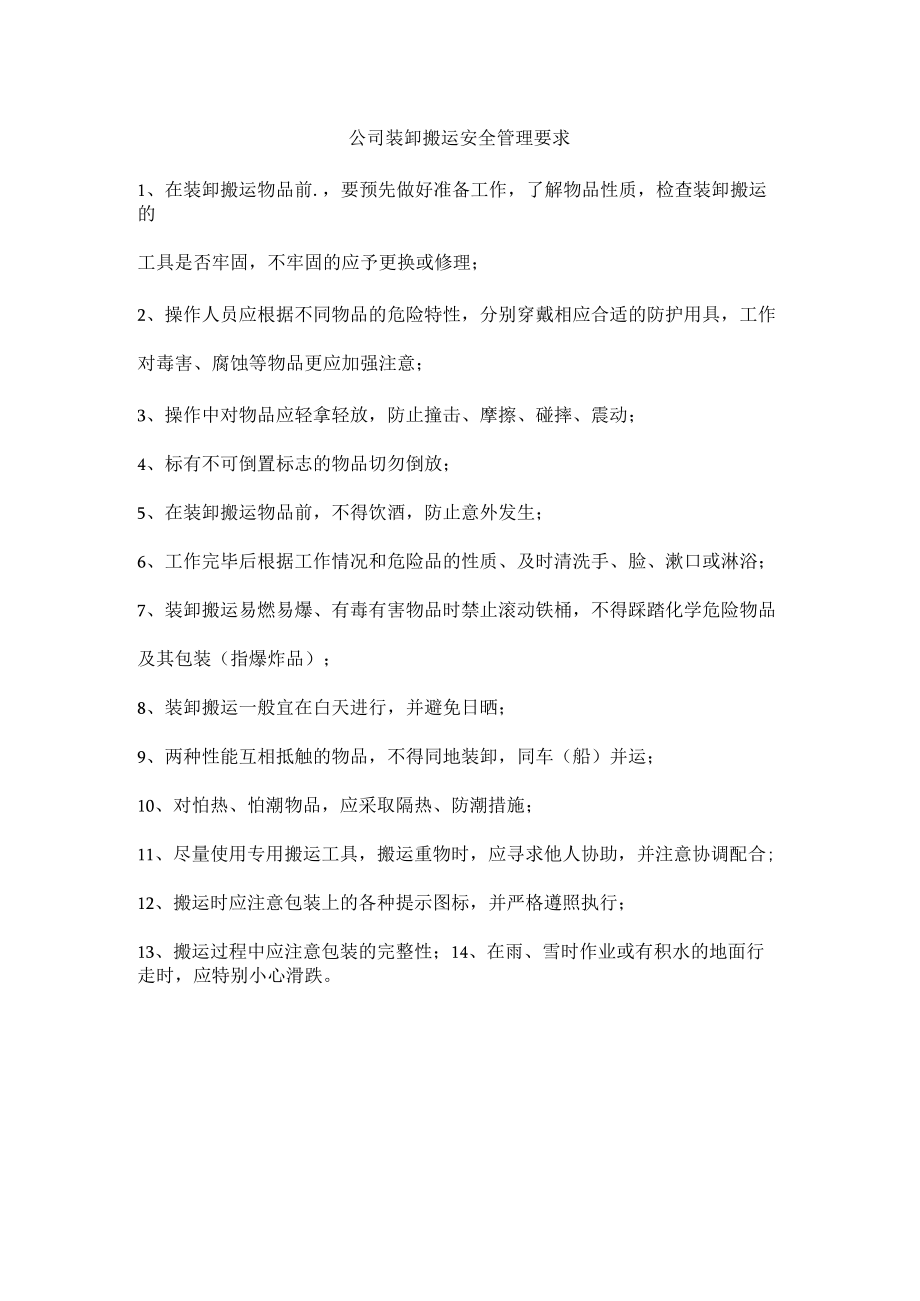 公司装卸搬运安全管理要求

1、在装卸搬运物品前.，要预先做好准备工作，了解物品性质，检查装卸搬运的

工具是否牢固，不牢固的应予更换或修理；

2、操作人员应根据不同物品的危险特性，分别穿戴相应合适的防护用具，工作

对毒害、腐蚀等物品更应加强注意；

3、操作中对物品应轻拿轻放，防止撞击、摩擦、碰摔、震动；

4、标有不可倒置标志的物品切勿倒放；

5、在装卸搬运物品前，不得饮酒，防止意外发生；

6、工作完毕后根据工作情况和危险品的性质、及时清洗手、脸、漱口或淋浴；

7、装卸搬运易燃易爆、有毒有害物品时禁止滚动铁桶，不得踩踏化学危险物品

及其包装（指爆炸品）；

8、装卸搬运一般宜在白天进行，并避免日晒；

9、两种性能互相抵触的物品，不得同地装卸，同车（船）并运；

10、对怕热、怕潮物品，应采取隔热、防潮措施；

11、尽量使用专用搬运工具，搬运重物时，应寻求他人协助，并注意协调配合；

12、搬运时应注意包装上的各种提示图标，并严格遵照执行；

13、搬运过程中应注意包装的完整性；14、在雨、雪时作业或有积水的地面行走时，应特别小心滑跌。